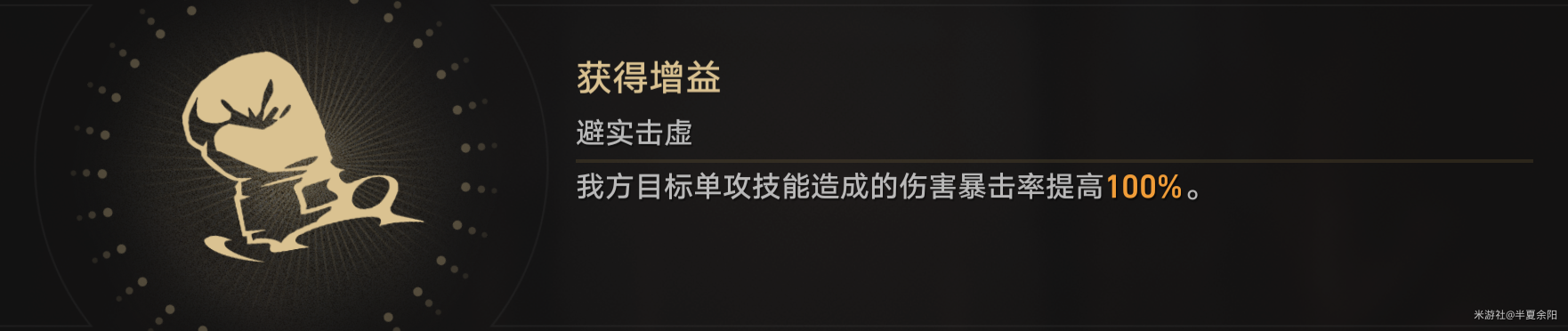 获得增益

避实击虚

我方目标单攻技能造成的伤害暴击率提高100%。

米游社@半夏余阳